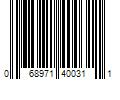 0 68971 40031 1